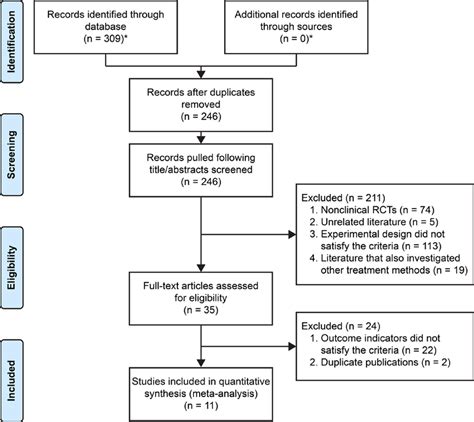 Identification

Records identified through database
(n = 309)*

Additional records identified through sources
(n = 0)*

Records after duplicates removed
(n = 246)

Screening

Records pulled following title/abstracts screened
(n = 246)

Excluded (n = 211)
1. Nonclinical RCTs (n = 74)
2. Unrelated literature (n = 5)
3. Experimental design did not satisfy the criteria (n = 113)
4. Literature that also investigated other treatment methods (n = 19)

Eligibility

Full-text articles assessed for eligibility
(n = 35)

Excluded (n = 24)
1. Outcome indicators did not satisfy the criteria (n = 22)
2. Duplicate publications (n = 2)

Included

Studies included in quantitative synthesis (meta-analysis)
(n = 11)